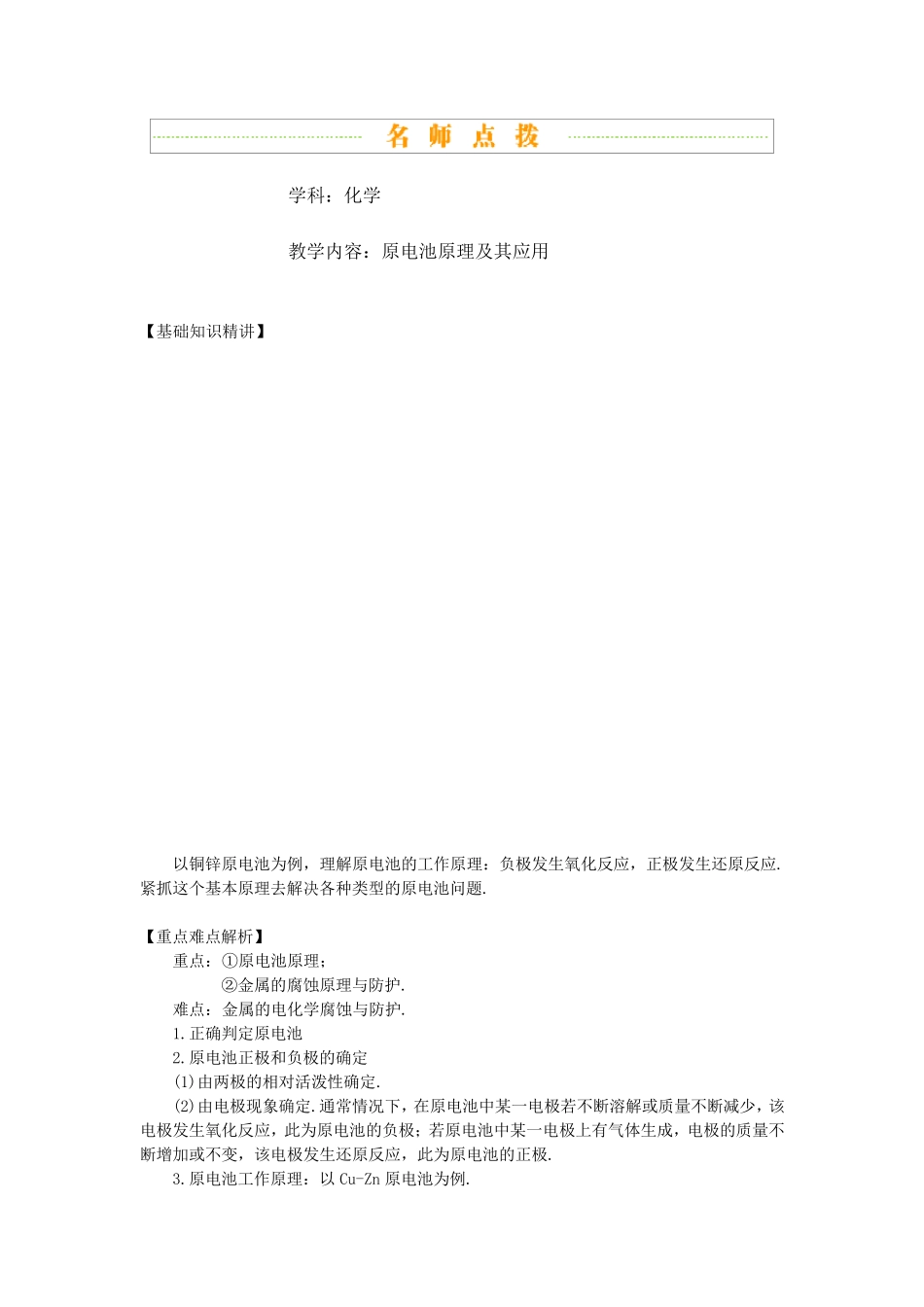 名 师 点 拨

学科：化学

教学内容：原电池原理及其应用

【基础知识精讲】

以铜锌原电池为例，理解原电池的工作原理：负极发生氧化反应，正极发生还原反应.紧抓这个基本原理去解决各种类型的原电池问题.

【重点难点解析】

重点：①原电池原理；

②金属的腐蚀原理与防护.

难点：金属的电化学腐蚀与防护.

1.正确判定原电池

2.原电池正极和负极的确定

(1)由两极的相对活泼性确定.

(2)由电极现象确定.通常情况下，在原电池中某一电极若不断溶解或质量不断减少，该电极发生氧化反应，此为原电池的负极；若原电池中某一电极上有气体生成，电极的质量不断增加或不变，该电极发生还原反应，此为原电池的正极.

3.原电池工作原理：以 Cu-Zn 原电池为例.